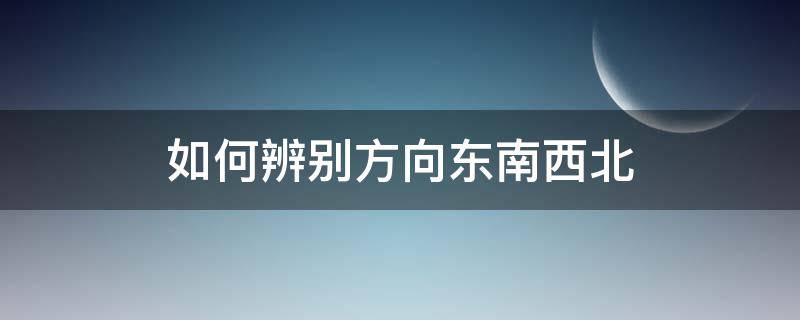 如何辨别方向东南西北